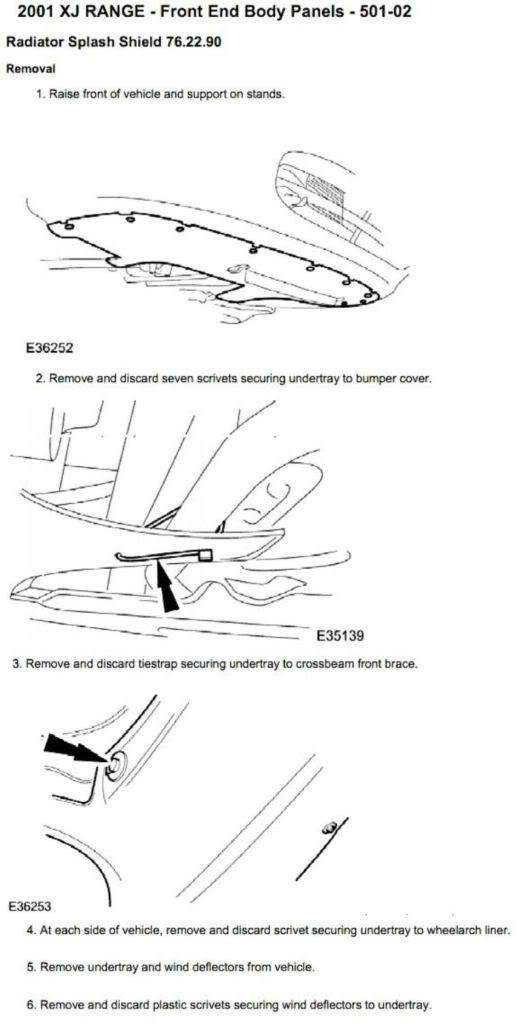 2001 XJ RANGE - Front End Body Panels - 501-02

Radiator Splash Shield 76.22.90

Removal

1. Raise front of vehicle and support on stands.

E36252

2. Remove and discard seven scrivets securing undertray to bumper cover.

E35139

3. Remove and discard tiestrap securing undertray to crossbeam front brace.

E36253

4. At each side of vehicle, remove and discard scrivet securing undertray to wheelarch liner.

5. Remove undertray and wind deflectors from vehicle.

6. Remove and discard plastic scrivets securing wind deflectors to undertray.